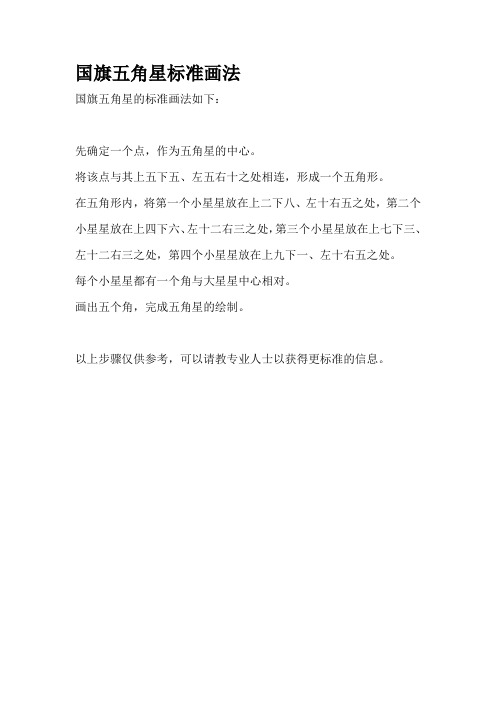 国旗五角星标准画法

国旗五角星的标准画法如下：

先确定一个点，作为五角星的中心。

将该点与其上五下五、左五右十之处相连，形成一个五角形。

在五角形内，将第一个小星星放在上二下八、左十右五之处，第二个小星星放在上四下六、左十二右三之处，第三个小星星放在上七下三、左十二右三之处，第四个小星星放在上九下一、左十右五之处。

每个小星星都有一个角与大星星中心相对。

画出五个角，完成五角星的绘制。

以上步骤仅供参考，可以请教专业人士以获得更标准的信息。